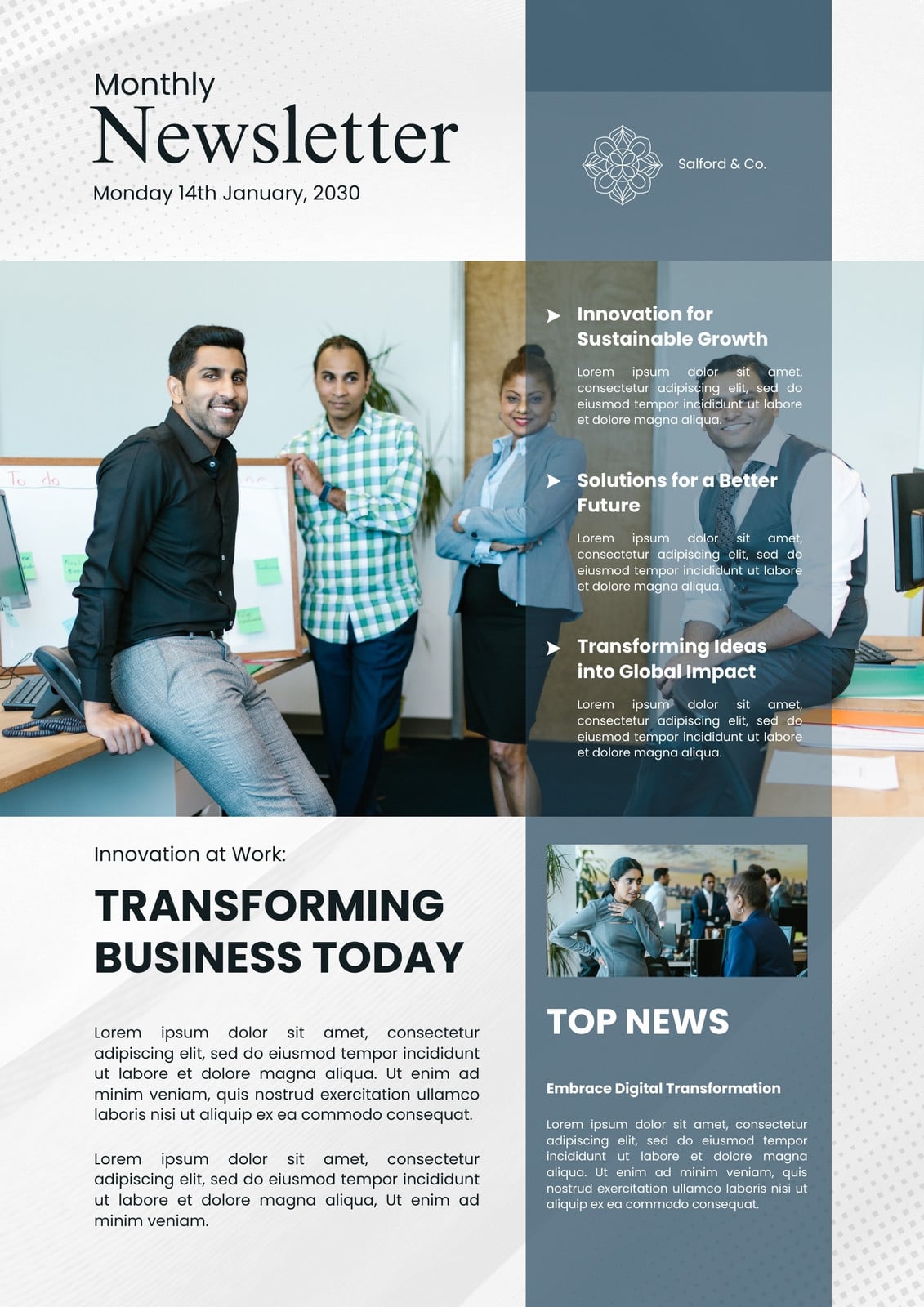 Monthly
Newsletter
Monday 14th January, 2030

Salford & Co.

➤ Innovation for Sustainable Growth

Lorem ipsum dolor sit amet, consectetur adipiscing elit, sed do eiusmod tempor incididunt ut labore et dolore magna aliqua.

➤ Solutions for a Better Future

Lorem ipsum dolor sit amet, consectetur adipiscing elit, sed do eiusmod tempor incididunt ut labore et dolore magna aliqua.

➤ Transforming Ideas into Global Impact

Lorem ipsum dolor sit amet, consectetur adipiscing elit, sed do eiusmod tempor incididunt ut labore et dolore magna aliqua.

Innovation at Work:

TRANSFORMING BUSINESS TODAY

Lorem ipsum dolor sit amet, consectetur adipiscing elit, sed do eiusmod tempor incididunt ut labore et dolore magna aliqua. Ut enim ad minim veniam, quis nostrud exercitation ullamco laboris nisi ut aliquip ex ea commodo consequat.

Lorem ipsum dolor sit amet, consectetur adipiscing elit, sed do eiusmod tempor incididunt ut labore et dolore magna aliqua, Ut enim ad minim veniam.

TOP NEWS

Embrace Digital Transformation

Lorem ipsum dolor sit amet, consectetur adipiscing elit, sed do eiusmod tempor incididunt ut labore et dolore magna aliqua. Ut enim ad minim veniam, quis nostrud exercitation ullamco laboris nisi ut aliquip ex ea commodo consequat.